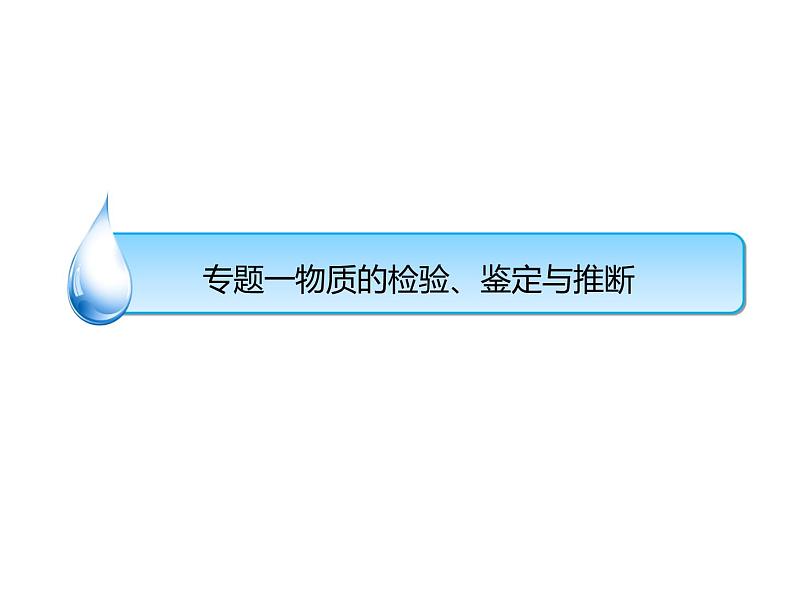 专题一物质的检验、鉴定与推断